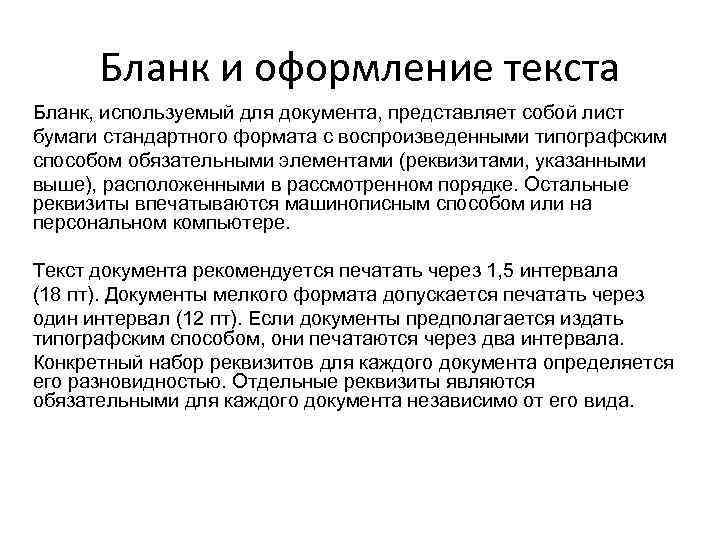 Бланк и оформление текста

Бланк, используемый для документа, представляет собой лист бумаги стандартного формата с воспроизведенными типографским способом обязательными элементами (реквизитами, указанными выше), расположенными в рассмотренном порядке. Остальные реквизиты впечатываются машинописным способом или на персональном компьютере.

Текст документа рекомендуется печатать через 1,5 интервала (18 пт). Документы мелкого формата допускается печатать через один интервал (12 пт). Если документы предполагается издать типографским способом, они печатаются через два интервала.

Конкретный набор реквизитов для каждого документа определяется его разновидностью. Отдельные реквизиты являются обязательными для каждого документа независимо от его вида.